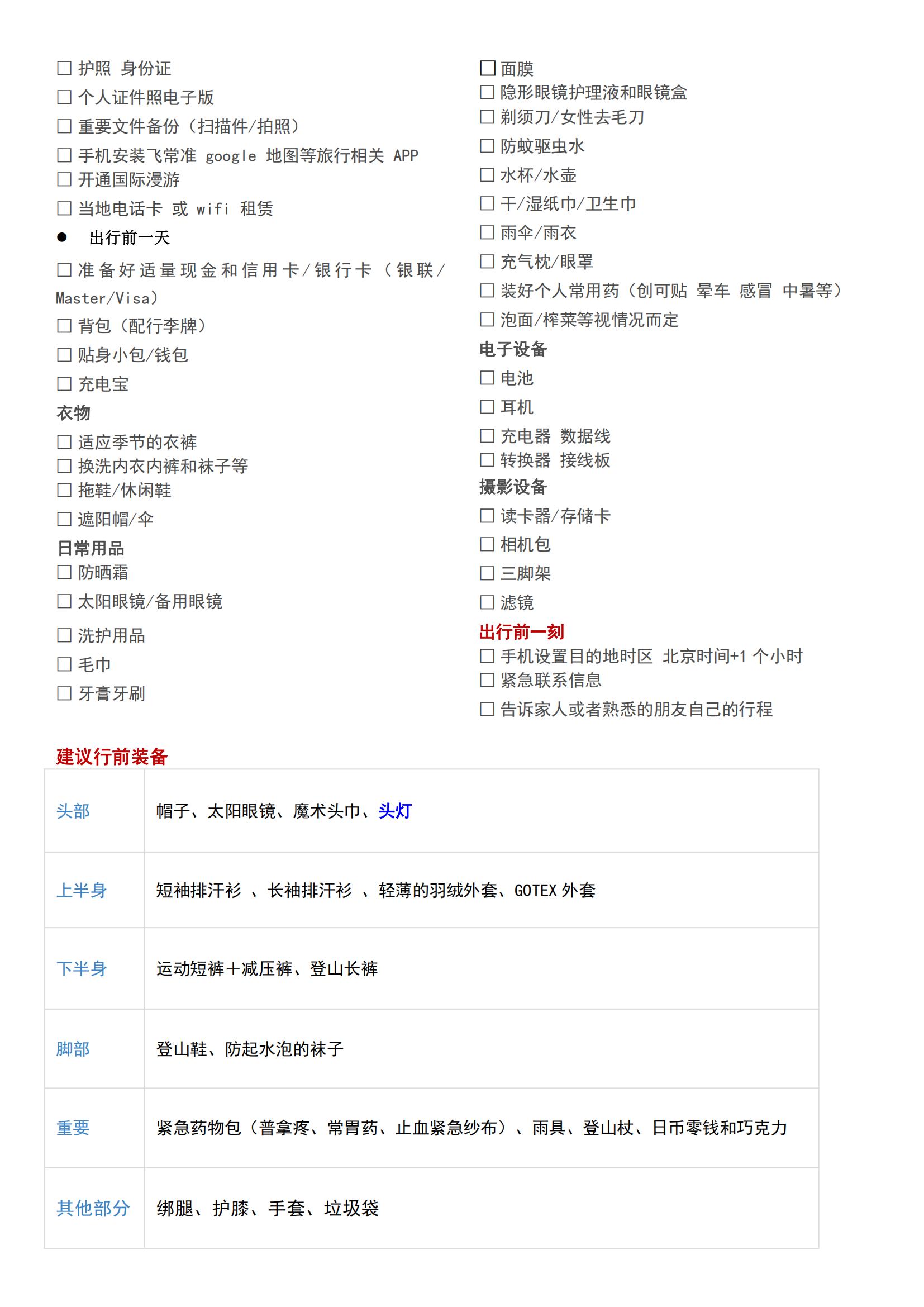 ☐ 护照 身份证
☐ 个人证件照电子版
☐ 重要文件备份（扫描件/拍照）
☐ 手机安装飞常准 google 地图等旅行相关 APP
☐ 开通国际漫游
☐ 当地电话卡 或 wifi 租赁
• 出行前一天
☐ 准备好适量现金和信用卡/银行卡（银联/Master/Visa）
☐ 背包（配行李牌）
☐ 贴身小包/钱包
☐ 充电宝
衣物
☐ 适应季节的衣裤
☐ 换洗内衣内裤和袜子等
☐ 拖鞋/休闲鞋
☐ 遮阳帽/伞
日常用品
☐ 防晒霜
☐ 太阳眼镜/备用眼镜
☐ 洗护用品
☐ 毛巾
☐ 牙膏牙刷

☐ 面膜
☐ 隐形眼镜护理液和眼镜盒
☐ 剃须刀/女性去毛刀
☐ 防蚊驱虫水
☐ 水杯/水壶
☐ 干/湿纸巾/卫生巾
☐ 雨伞/雨衣
☐ 充气枕/眼罩
☐ 装好个人常用药（创可贴 晕车 感冒 中暑等）
☐ 泡面/榨菜等视情况而定
电子设备
☐ 电池
☐ 耳机
☐ 充电器 数据线
☐ 转换器 接线板
摄影设备
☐ 读卡器/存储卡
☐ 相机包
☐ 三脚架
☐ 滤镜
出行前一刻
☐ 手机设置目的地时区 北京时间+1个小时
☐ 紧急联系信息
☐ 告诉家人或者熟悉的朋友自己的行程

建议行前装备

| 头部 | 帽子、太阳眼镜、魔术头巾、头灯 |
|---|---|
| 上半身 | 短袖排汗衫 、长袖排汗衫 、轻薄的羽绒外套、GOTEX外套 |
| 下半身 | 运动短裤＋减压裤、登山长裤 |
| 脚部 | 登山鞋、防起水泡的袜子 |
| 重要 | 紧急药物包（普拿疼、常胃药、止血紧急纱布）、雨具、登山杖、日币零钱和巧克力 |
| 其他部分 | 绑腿、护膝、手套、垃圾袋 |